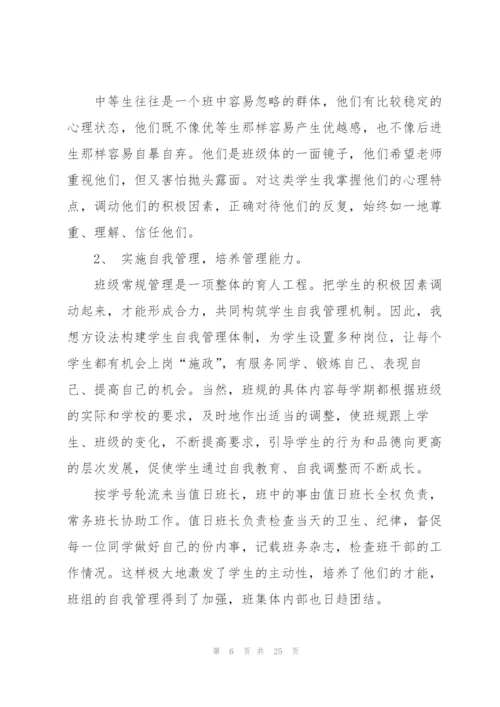 中等生往往是一个班中容易忽略的群体，他们有比较稳定的心理状态，他们既不像优等生那样容易产生优越感，也不像后进生那样容易自暴自弃。他们是班级体的一面镜子，他们希望老师重视他们，但又害怕抛头露面。对这类学生我掌握他们的心理特点，调动他们的积极因素，正确对待他们的反复，始终如一地尊重、理解、信任他们。

2、 实施自我管理，培养管理能力。

班级常规管理是一项整体的育人工程。把学生的积极因素调动起来，才能形成合力，共同构筑学生自我管理机制。因此，我想方设法构建学生自我管理体制，为学生设置多种岗位，让每个学生都有机会上岗“施政”，有服务同学、锻炼自己、表现自己、提高自己的机会。当然，班规的具体内容每学期都根据班级的实际和学校的要求，及时地作出适当的调整，使班规跟上学生、班级的变化，不断提高要求，引导学生的行为和品德向更高的层次发展，促使学生通过自我教育、自我调整而不断成长。

按学号轮流来当值日班长，班中的事由值日班长全权负责，常务班长协助工作。值日班长负责检查当天的卫生、纪律，督促每一位同学做好自己的份内事，记载班务杂志，检查班干部的工作情况。这样极大地激发了学生的主动性，培养了他们的才能，班组的自我管理得到了加强，班集体内部也日趋团结。

第 6 页 共 25 页